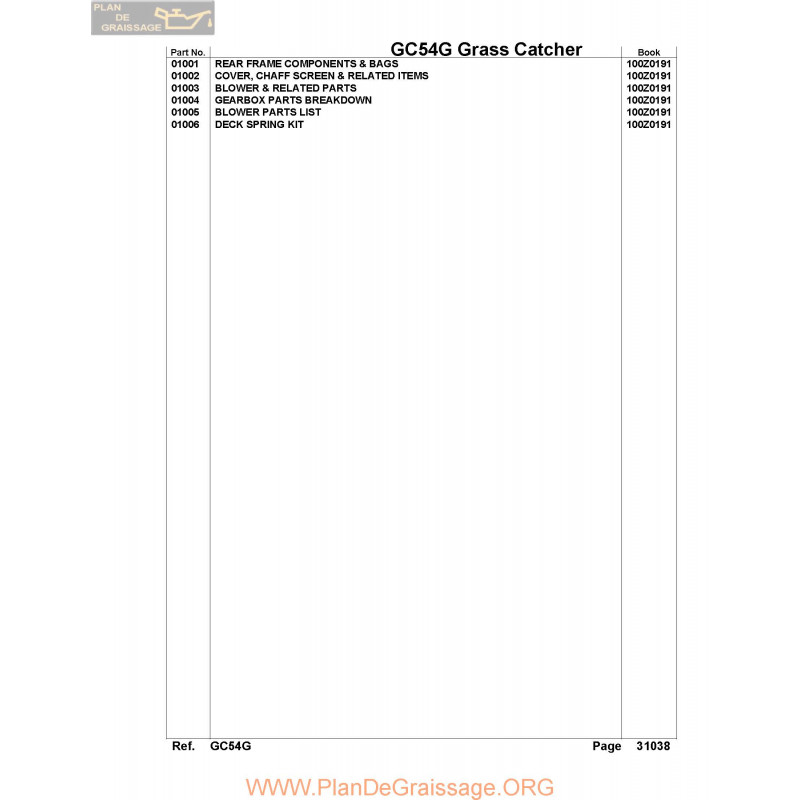 PLAN DE GRAISSAGE

| Part No. | GC54G Grass Catcher | Book |
|---|---|---|
| 01001 | REAR FRAME COMPONENTS & BAGS | 100Z0191 |
| 01002 | COVER, CHAFF SCREEN & RELATED ITEMS | 100Z0191 |
| 01003 | BLOWER & RELATED PARTS | 100Z0191 |
| 01004 | GEARBOX PARTS BREAKDOWN | 100Z0191 |
| 01005 | BLOWER PARTS LIST | 100Z0191 |
| 01006 | DECK SPRING KIT | 100Z0191 |

Ref. GC54G Page 31038

WWW.PlanDeGraissage.ORG